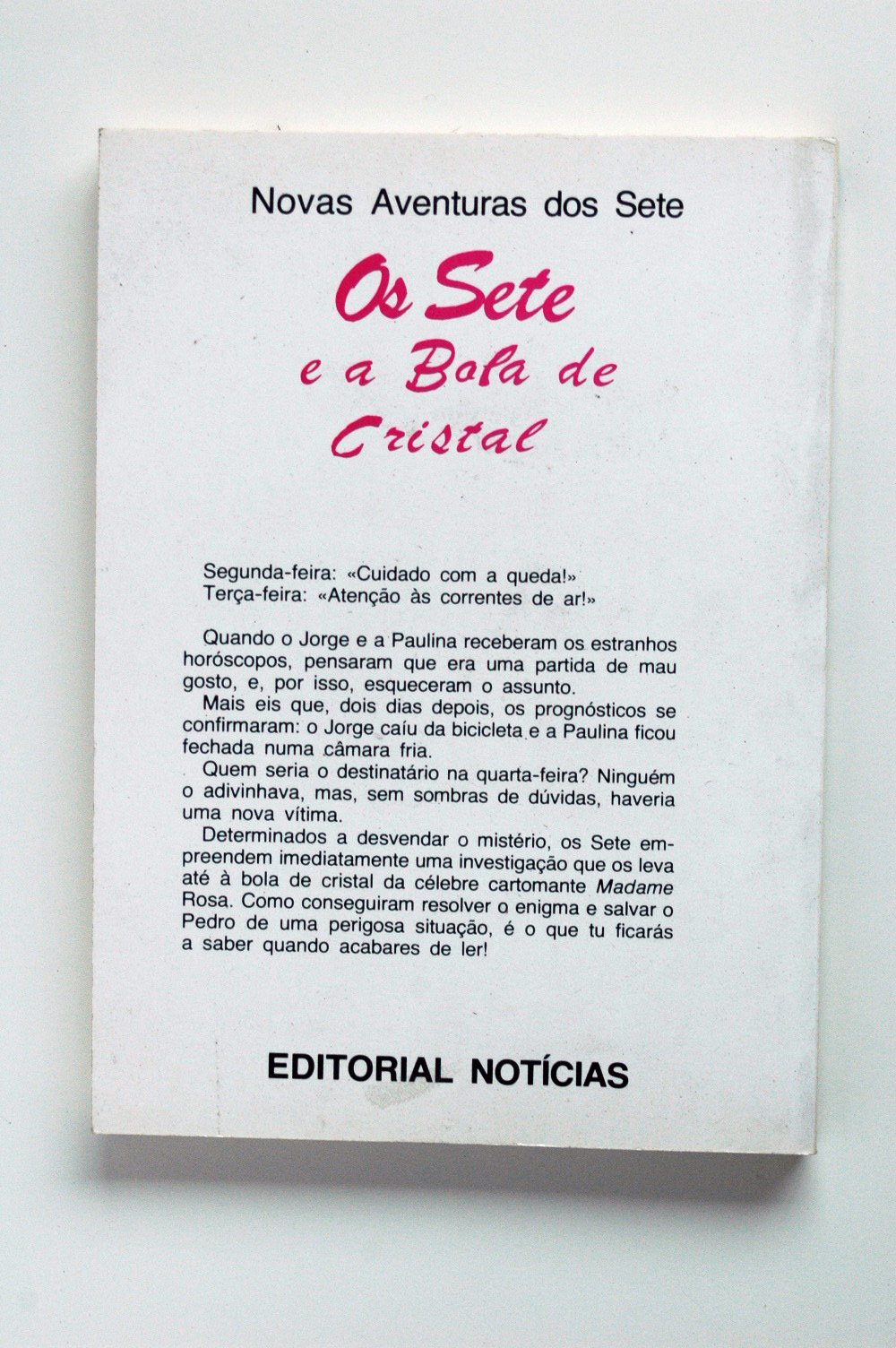 Novas Aventuras dos Sete

Os Sete
e a Bola de
Cristal

Segunda-feira: «Cuidado com a queda!»
Terça-feira: «Atenção às correntes de ar!»

Quando o Jorge e a Paulina receberam os estranhos horóscopos, pensaram que era uma partida de mau gosto, e, por isso, esqueceram o assunto.
Mais eis que, dois dias depois, os prognósticos se confirmaram: o Jorge caíu da bicicleta e a Paulina ficou fechada numa câmara fria.
Quem seria o destinatário na quarta-feira? Ninguém o adivinhava, mas, sem sombras de dúvidas, haveria uma nova vítima.
Determinados a desvendar o mistério, os Sete empreendem imediatamente uma investigação que os leva até à bola de cristal da célebre cartomante Madame Rosa. Como conseguiram resolver o enigma e salvar o Pedro de uma perigosa situação, é o que tu ficarás a saber quando acabares de ler!

EDITORIAL NOTÍCIAS